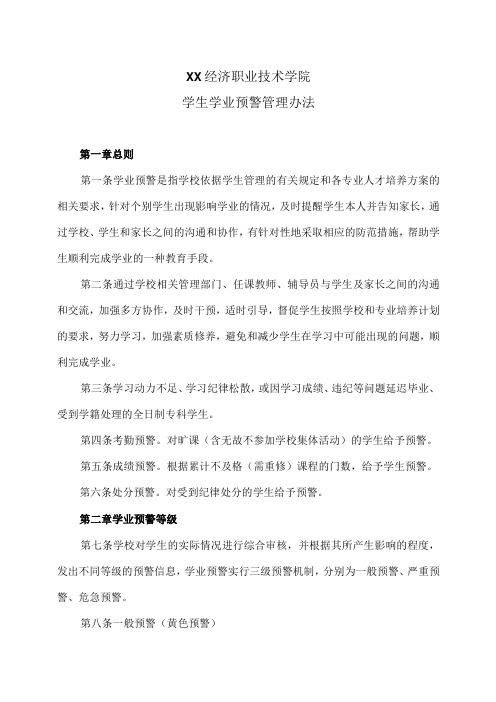 XX经济职业技术学院
学生学业预警管理办法

第一章总则

第一条学业预警是指学校依据学生管理的有关规定和各专业人才培养方案的相关要求，针对个别学生出现影响学业的情况，及时提醒学生本人并告知家长，通过学校、学生和家长之间的沟通和协作，有针对性地采取相应的防范措施，帮助学生顺利完成学业的一种教育手段。

第二条通过学校相关管理部门、任课教师、辅导员与学生及家长之间的沟通和交流，加强多方协作，及时干预，适时引导，督促学生按照学校和专业培养计划的要求，努力学习，加强素质修养，避免和减少学生在学习中可能出现的问题，顺利完成学业。

第三条学习动力不足、学习纪律松散，或因学习成绩、违纪等问题延迟毕业、受到学籍处理的全日制专科学生。

第四条考勤预警。对旷课（含无故不参加学校集体活动）的学生给予预警。

第五条成绩预警。根据累计不及格（需重修）课程的门数，给予学生预警。

第六条处分预警。对受到纪律处分的学生给予预警。

第二章学业预警等级

第七条学校对学生的实际情况进行综合审核，并根据其所产生影响的程度，发出不同等级的预警信息，学业预警实行三级预警机制，分别为一般预警、严重预警、危急预警。

第八条一般预警（黄色预警）